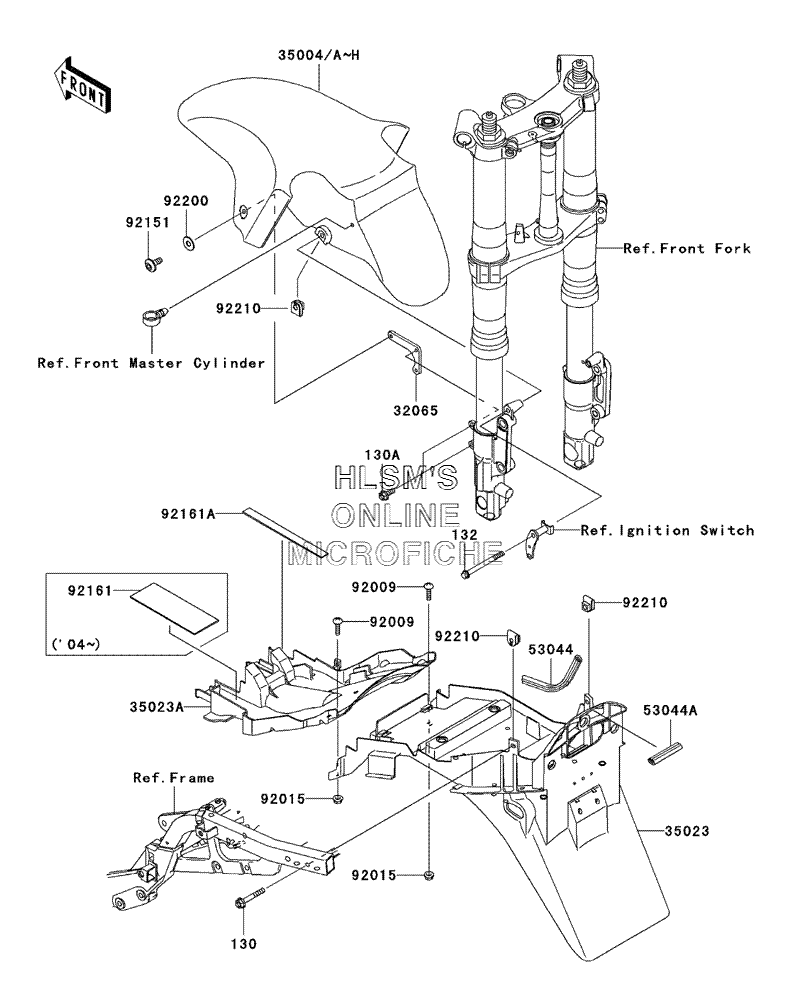 FRONT

35004/A~H

92200

92151

Ref.Front Fork

92210

Ref.Front Master Cylinder

32065

130A

HLSM'S
ONLINE
MICROFICHE

92161A

132

Ref.Ignition Switch

92161

('04~)

92009

92009

92210

92210

53044

35023A

53044A

Ref.Frame

92015

35023

92015

130